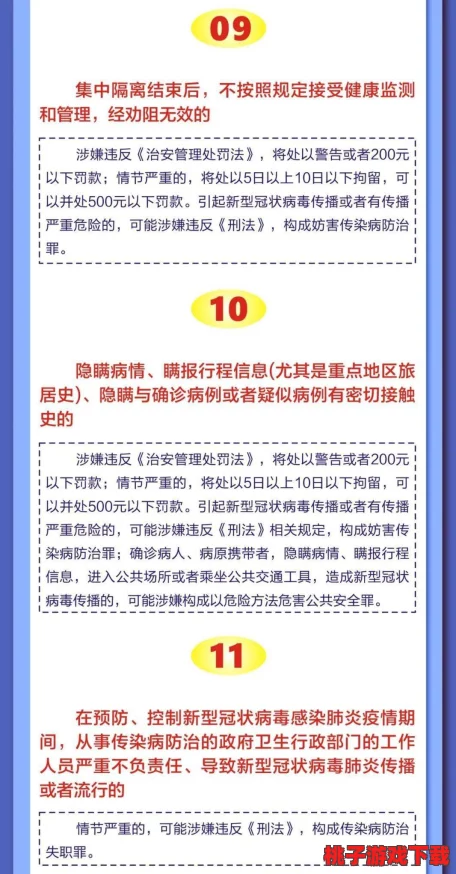 09

集中隔离结束后，不按照规定接受健康监测和管理，经劝阻无效的

涉嫌违反《治安管理处罚法》，将处以警告或者200元以下罚款；情节严重的，将处以5日以上10日以下拘留，可以并处500元以下罚款。引起新型冠状病毒传播或者有传播严重危险的，可能涉嫌违反《刑法》，构成妨害传染病防治罪。

10

隐瞒病情、瞒报行程信息(尤其是重点地区旅居史)、隐瞒与确诊病例或者疑似病例有密切接触史的

涉嫌违反《治安管理处罚法》，将处以警告或者200元以下罚款；情节严重的，将处以5日以上10日以下拘留，可以并处500元以下罚款。引起新型冠状病毒传播或者有传播严重危险的，可能涉嫌违反《刑法》相关规定，构成妨害传染病防治罪；确诊病人、病原携带者，隐瞒病情、瞒报行程信息，进入公共场所或者乘坐公共交通工具，造成新型冠状病毒传播的，可能涉嫌构成以危险方法危害公共安全罪。

11

在预防、控制新型冠状病毒感染肺炎疫情期间，从事传染病防治的政府卫生行政部门的工作人员严重不负责任、导致新型冠状病毒肺炎传播或者流行的

情节严重的，可能涉嫌违反《刑法》，构成传染病防治失职罪。

桃子游戏下载